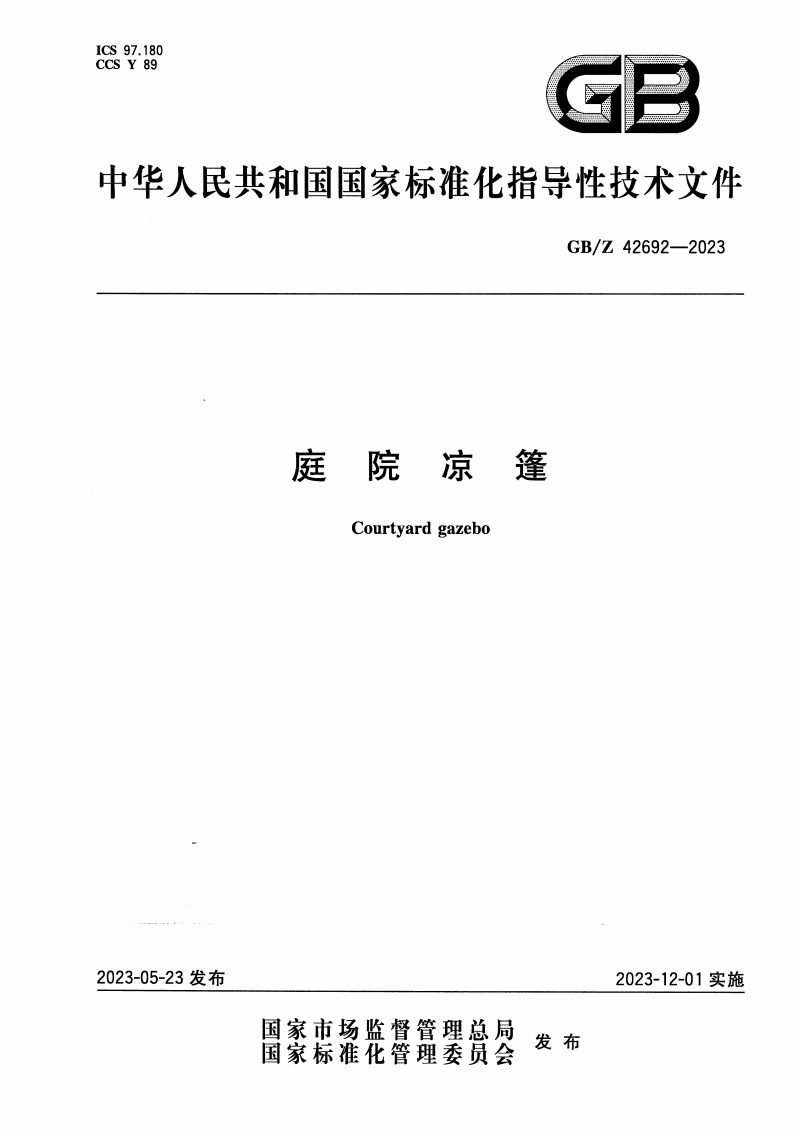 ICS 97.180
CCS Y 89

GB

中华人民共和国国家标准化指导性技术文件

GB/Z 42692—2023

庭 院 凉 篷

Courtyard gazebo

2023-05-23 发布

2023-12-01 实施

国家市场监督管理总局
国家标准化管理委员会 发 布